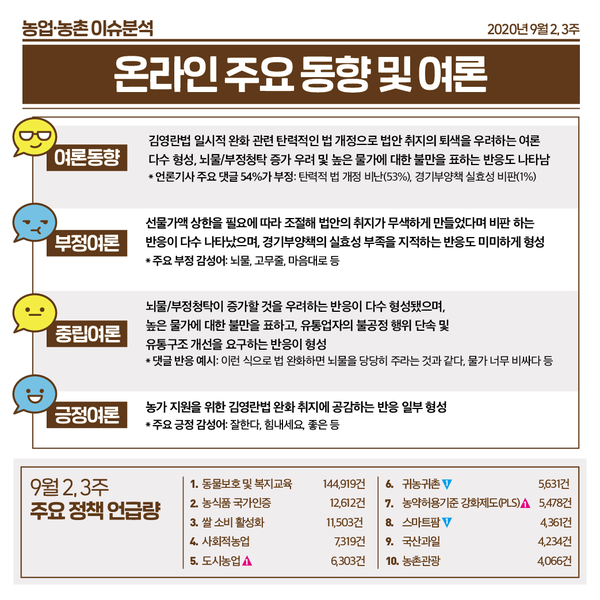 농업·농촌 이슈분석

2020년 9월 2, 3주

온라인 주요 동향 및 여론

여론동향

김영란법 일시적 완화 관련 탄력적인 법 개정으로 법안 취지의 퇴색을 우려하는 여론 다수 형성, 뇌물/부정청탁 증가 우려 및 높은 물가에 대한 불만을 표하는 반응도 나타남

* 언론기사 주요 댓글 54%가 부정: 탄력적 법 개정 비난(53%), 경기부양책 실효성 비판(1%)

부정여론

선물가액 상한을 필요에 따라 조절해 법안의 취지가 무색하게 만들었다며 비판 하는 반응이 다수 나타났으며, 경기부양책의 실효성 부족을 지적하는 반응도 미미하게 형성

* 주요 부정 감성어: 뇌물, 고무줄, 마음대로 등

중립여론

뇌물/부정청탁이 증가할 것을 우려하는 반응이 다수 형성됐으며, 높은 물가에 대한 불만을 표하고, 유통업자의 불공정 행위 단속 및 유통구조 개선을 요구하는 반응이 형성

* 댓글 반응 예시: 이런 식으로 법 완화하면 뇌물을 당당히 주라는 것과 같다, 물가 너무 비싸다 등

긍정여론

농가 지원을 위한 김영란법 완화 취지에 공감하는 반응 일부 형성

* 주요 긍정 감성어: 잘한다, 힘내세요, 좋은 등

9월 2, 3주
주요 정책 언급량

1. 동물보호 및 복지교육 144,919건
2. 농식품 국가인증 12,612건
3. 쌀 소비 활성화 11,503건
4. 사회적농업 7,319건
5. 도시농업 6,303건

6. 귀농귀촌 5,631건
7. 농약허용기준 강화제도(PLS) 5,478건
8. 스마트팜 4,361건
9. 국산과일 4,234건
10. 농촌관광 4,066건